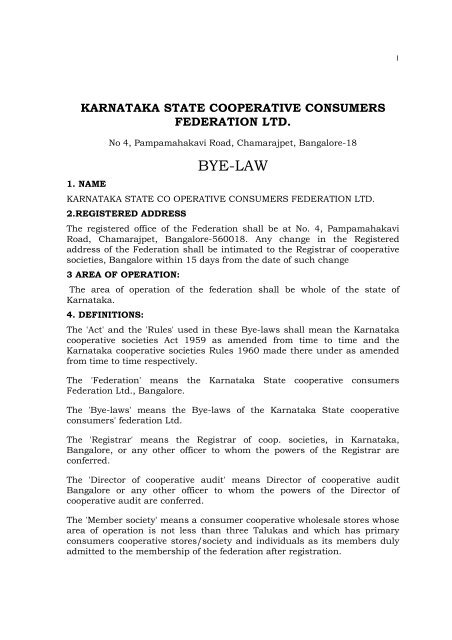 1

KARNATAKA STATE COOPERATIVE CONSUMERS FEDERATION LTD.

No 4, Pampamahakavi Road, Chamarajpet, Bangalore-18

BYE-LAW

1. NAME

KARNATAKA STATE CO OPERATIVE CONSUMERS FEDERATION LTD.

2.REGISTERED ADDRESS

The registered office of the Federation shall be at No. 4, Pampamahakavi Road, Chamarajpet, Bangalore-560018. Any change in the Registered address of the Federation shall be intimated to the Registrar of cooperative societies, Bangalore within 15 days from the date of such change

3 AREA OF OPERATION:

The area of operation of the federation shall be whole of the state of Karnataka.

4. DEFINITIONS:

The 'Act' and the 'Rules' used in these Bye-laws shall mean the Karnataka cooperative societies Act 1959 as amended from time to time and the Karnataka cooperative societies Rules 1960 made there under as amended from time to time respectively.

The 'Federation' means the Karnataka State cooperative consumers Federation Ltd., Bangalore.

The 'Bye-laws' means the Bye-laws of the Karnataka State cooperative consumers' federation Ltd.

The 'Registrar' means the Registrar of coop. societies, in Karnataka, Bangalore, or any other officer to whom the powers of the Registrar are conferred.

The 'Director of cooperative audit' means Director of cooperative audit Bangalore or any other officer to whom the powers of the Director of cooperative audit are conferred.

The 'Member society' means a consumer cooperative wholesale stores whose area of operation is not less than three Talukas and which has primary consumers cooperative stores/society and individuals as its members duly admitted to the membership of the federation after registration.